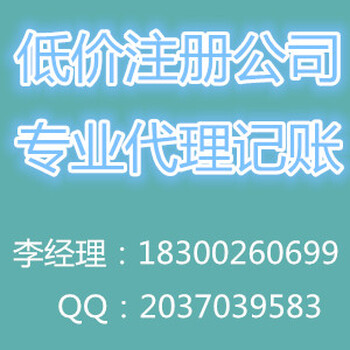 低价注册公司
专业代理记账

李经理：18300260699
QQ：2037039583